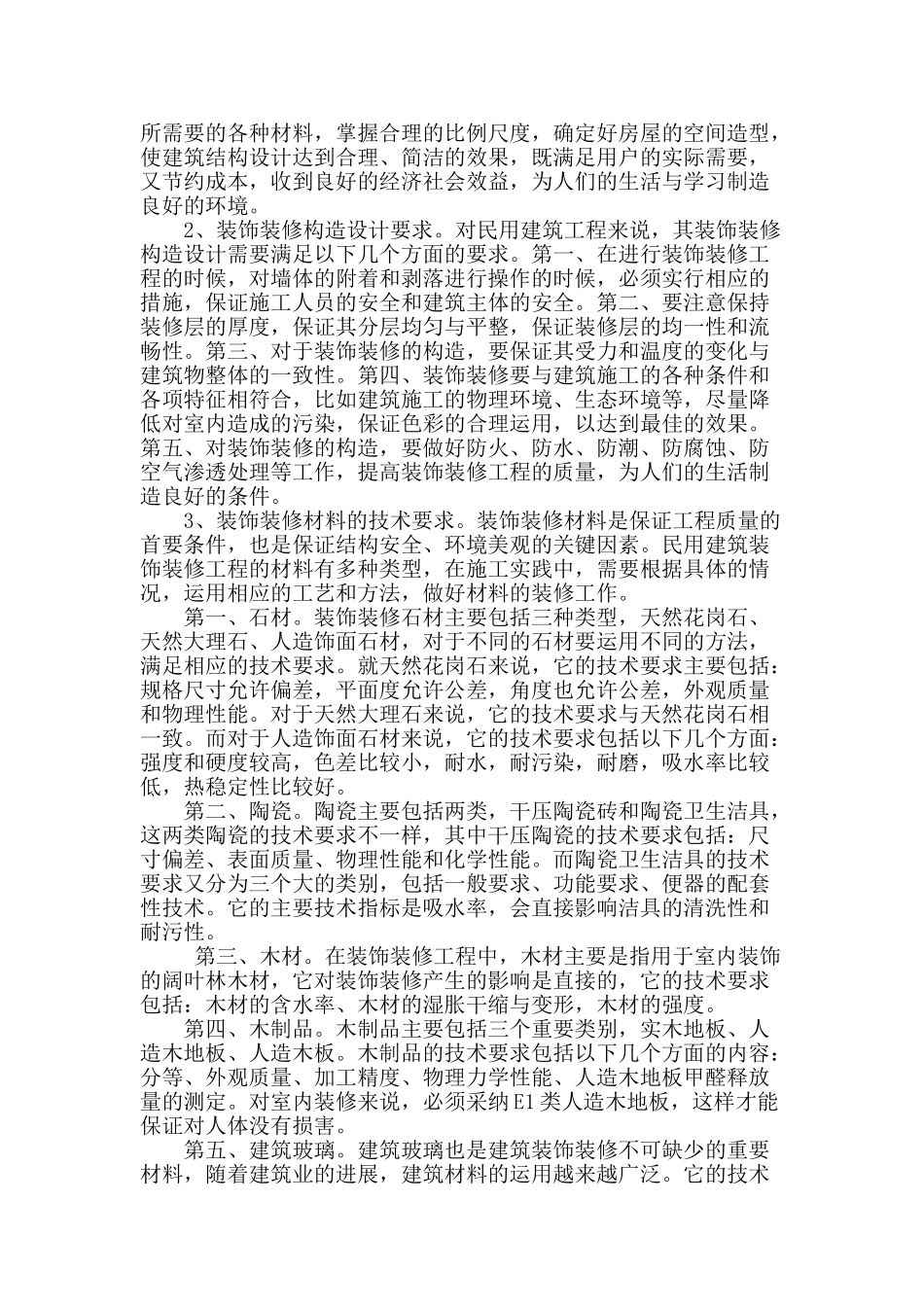 所需要的各种材料，掌握合理的比例尺度，确定好房屋的空间造型，使建筑结构设计达到合理、简洁的效果，既满足用户的实际需要，又节约成本，收到良好的经济社会效益，为人们的生活与学习制造良好的环境。

2、装饰装修构造设计要求。对民用建筑工程来说，其装饰装修构造设计需要满足以下几个方面的要求。第一、在进行装饰装修工程的时候，对墙体的附着和剥落进行操作的时候，必须实行相应的措施，保证施工人员的安全和建筑主体的安全。第二、要注意保持装修层的厚度，保证其分层均匀与平整，保证装修层的均一性和流畅性。第三、对于装饰装修的构造，要保证其受力和温度的变化与建筑物整体的一致性。第四、装饰装修要与建筑施工的各种条件和各项特征相符合，比如建筑施工的物理环境、生态环境等，尽量降低对室内造成的污染，保证色彩的合理运用，以达到最佳的效果。第五、对装饰装修的构造，要做好防火、防水、防潮、防腐蚀、防空气渗透处理等工作，提高装饰装修工程的质量，为人们的生活制造良好的条件。

3、装饰装修材料的技术要求。装饰装修材料是保证工程质量的首要条件，也是保证结构安全、环境美观的关键因素。民用建筑装饰装修工程的材料有多种类型，在施工实践中，需要根据具体的情况，运用相应的工艺和方法，做好材料的装修工作。

第一、石材。装饰装修石材主要包括三种类型，天然花岗石、天然大理石、人造饰面石材，对于不同的石材要运用不同的方法，满足相应的技术要求。就天然花岗石来说，它的技术要求主要包括：规格尺寸允许偏差，平面度允许公差，角度也允许公差，外观质量和物理性能。对于天然大理石来说，它的技术要求与天然花岗石相一致。而对于人造饰面石材来说，它的技术要求包括以下几个方面：强度和硬度较高，色差比较小，耐水，耐污染，耐磨，吸水率比较低，热稳定性比较好。

第二、陶瓷。陶瓷主要包括两类，干压陶瓷砖和陶瓷卫生洁具，这两类陶瓷的技术要求不一样，其中干压陶瓷的技术要求包括：尺寸偏差、表面质量、物理性能和化学性能。而陶瓷卫生洁具的技术要求又分为三个大的类别，包括一般要求、功能要求、便器的配套性技术。它的主要技术指标是吸水率，会直接影响洁具的清洗性和耐污性。

第三、木材。在装饰装修工程中，木材主要是指用于室内装饰的阔叶林木材，它对装饰装修产生的影响是直接的，它的技术要求包括：木材的含水率、木材的湿胀干缩与变形，木材的强度。

第四、木制品。木制品主要包括三个重要类别，实木地板、人造木地板、人造木板。木制品的技术要求包括以下几个方面的内容：分等、外观质量、加工精度、物理力学性能、人造木地板甲醛释放量的测定。对室内装修来说，必须采纳E1类人造木地板，这样才能保证对人体没有损害。

第五、建筑玻璃。建筑玻璃也是建筑装饰装修不可缺少的重要材料，随着建筑业的进展，建筑材料的运用越来越广泛。它的技术